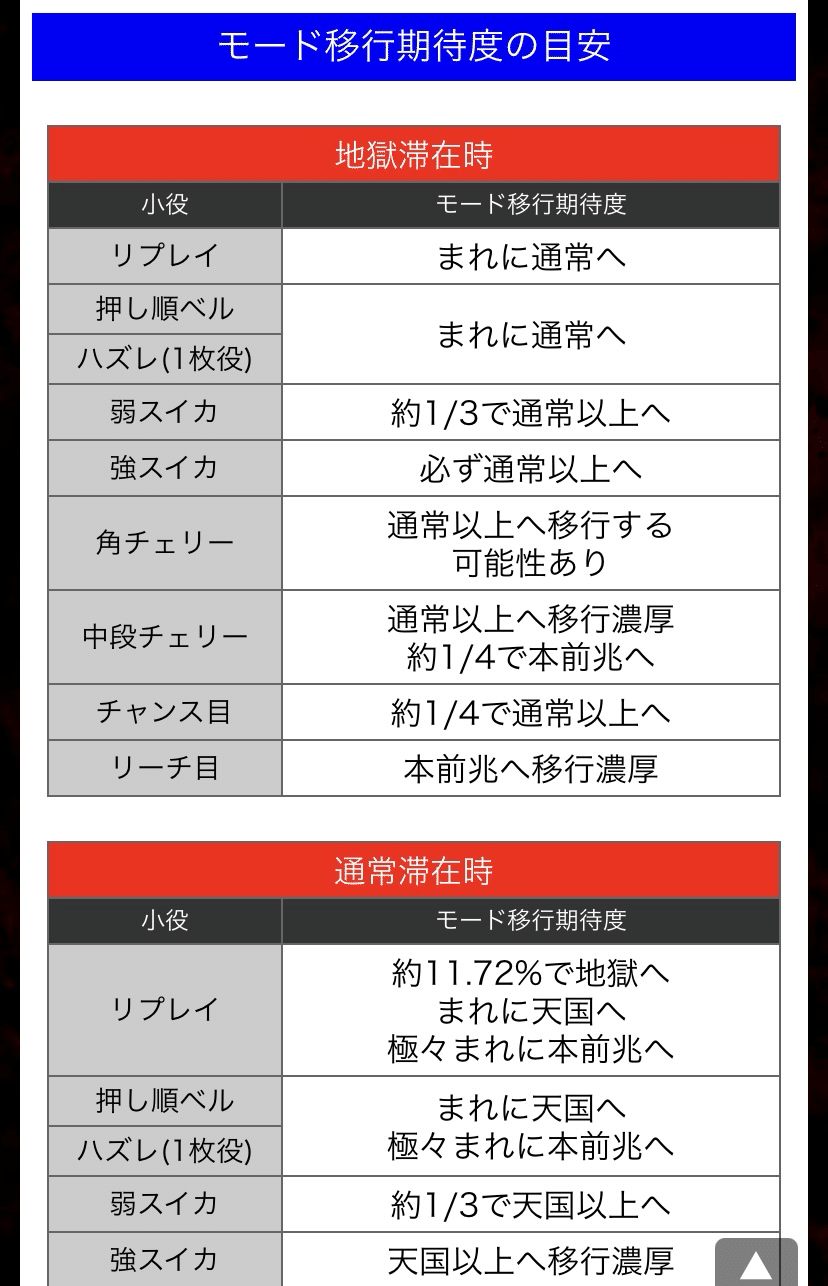 モード移行期待度の目安

地獄滞在時

| 小役 | モード移行期待度 |
|---|---|
| リプレイ | まれに通常へ |
| 押し順ベル | まれに通常へ |
| ハズレ(1枚役) | まれに通常へ |
| 弱スイカ | 約1/3で通常以上へ |
| 強スイカ | 必ず通常以上へ |
| 角チェリー | 通常以上へ移行する可能性あり |
| 中段チェリー | 通常以上へ移行濃厚 約1/4で本前兆へ |
| チャンス目 | 約1/4で通常以上へ |
| リーチ目 | 本前兆へ移行濃厚 |

通常滞在時

| 小役 | モード移行期待度 |
|---|---|
| リプレイ | 約11.72%で地獄へ まれに天国へ 極々まれに本前兆へ |
| 押し順ベル | まれに天国へ 極々まれに本前兆へ |
| ハズレ(1枚役) | まれに天国へ 極々まれに本前兆へ |
| 弱スイカ | 約1/3で天国以上へ |
| 強スイカ | 天国以上へ移行濃厚 |

▲